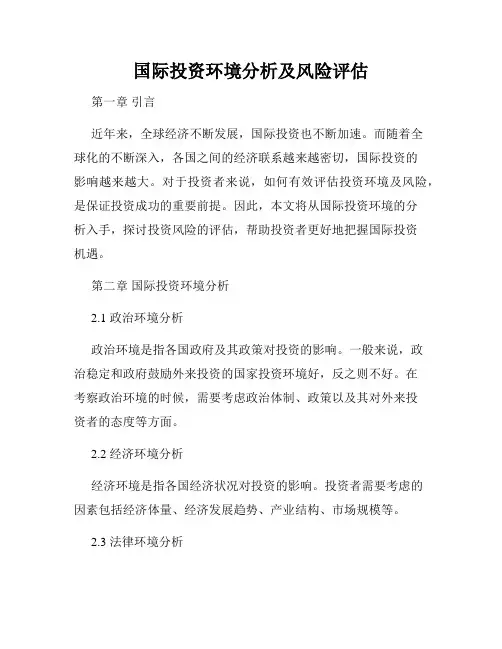 国际投资环境分析及风险评估

第一章 引言

近年来，全球经济不断发展，国际投资也不断加速。而随着全球化的不断深入，各国之间的经济联系越来越密切，国际投资的影响越来越大。对于投资者来说，如何有效评估投资环境及风险，是保证投资成功的重要前提。因此，本文将从国际投资环境的分析入手，探讨投资风险的评估，帮助投资者更好地把握国际投资机遇。

第二章 国际投资环境分析

2.1 政治环境分析

政治环境是指各国政府及其政策对投资的影响。一般来说，政治稳定和政府鼓励外来投资的国家投资环境好，反之则不好。在考察政治环境的时候，需要考虑政治体制、政策以及其对外来投资者的态度等方面。

2.2 经济环境分析

经济环境是指各国经济状况对投资的影响。投资者需要考虑的因素包括经济体量、经济发展趋势、产业结构、市场规模等。

2.3 法律环境分析